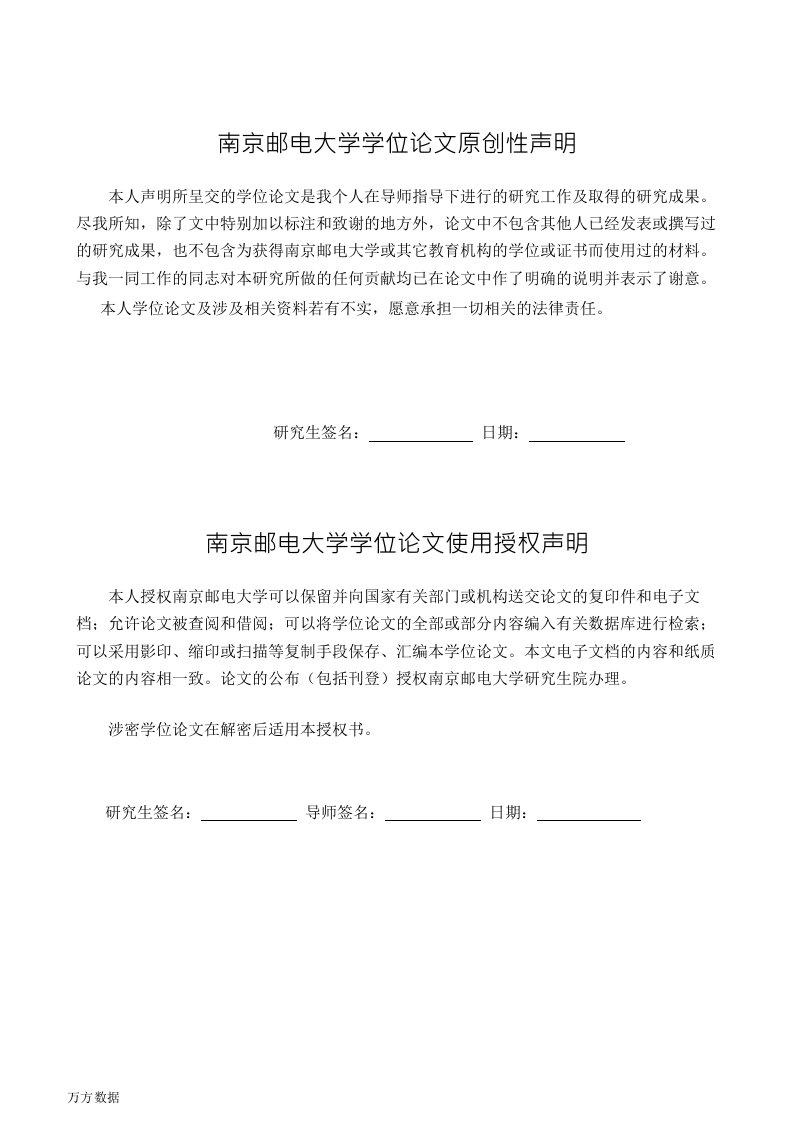 南京邮电大学学位论文原创性声明

本人声明所呈交的学位论文是我个人在导师指导下进行的研究工作及取得的研究成果。尽我所知，除了文中特别加以标注和致谢的地方外，论文中不包含其他人已经发表或撰写过的研究成果，也不包含为获得南京邮电大学或其它教育机构的学位或证书而使用过的材料。与我一同工作的同志对本研究所做的任何贡献均已在论文中作了明确的说明并表示了谢意。

本人学位论文及涉及相关资料若有不实，愿意承担一切相关的法律责任。

研究生签名：＿＿＿＿＿＿ 日期：＿＿＿＿＿＿

南京邮电大学学位论文使用授权声明

本人授权南京邮电大学可以保留并向国家有关部门或机构送交论文的复印件和电子文档；允许论文被查阅和借阅；可以将学位论文的全部或部分内容编入有关数据库进行检索；可以采用影印、缩印或扫描等复制手段保存、汇编本学位论文。本文电子文档的内容和纸质论文的内容相一致。论文的公布（包括刊登）授权南京邮电大学研究生院办理。

涉密学位论文在解密后适用本授权书。

研究生签名：＿＿＿＿＿＿ 导师签名：＿＿＿＿＿＿ 日期：＿＿＿＿＿＿

万方数据